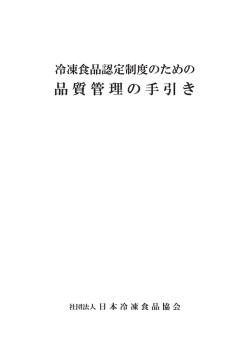 冷凍食品認定制度のための

品質管理の手引き

社団法人 日本冷凍食品協会